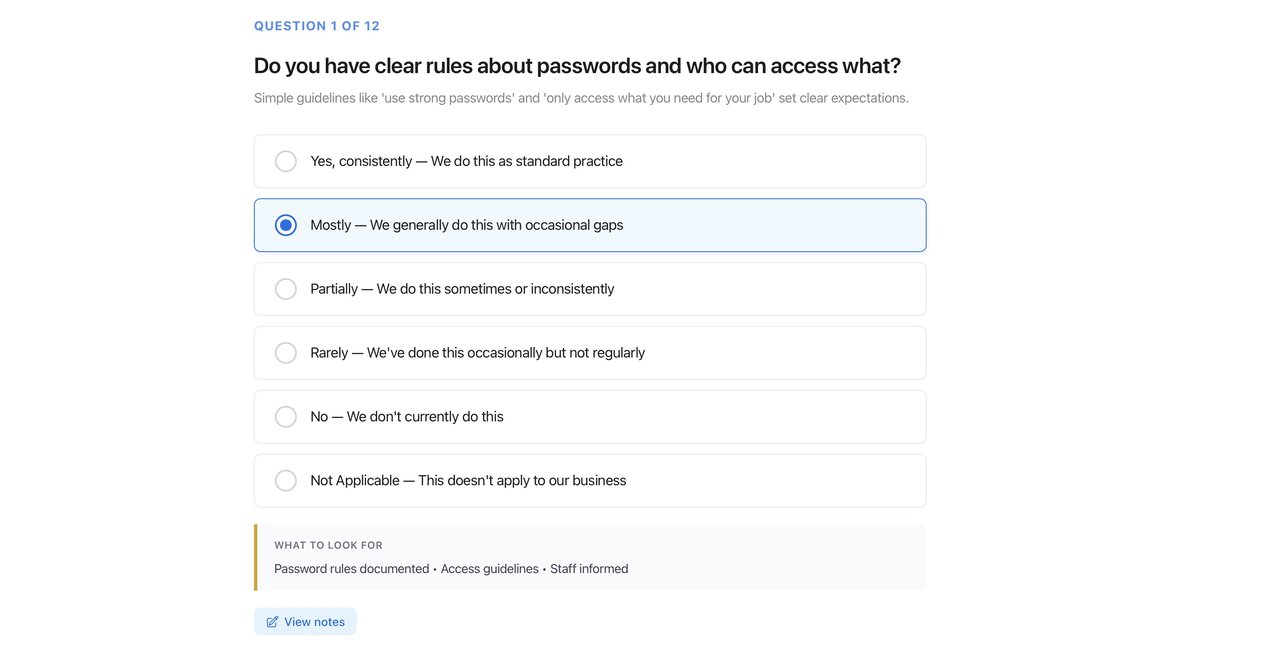 QUESTION 1 OF 12

Do you have clear rules about passwords and who can access what?

Simple guidelines like 'use strong passwords' and 'only access what you need for your job' set clear expectations.

Yes, consistently — We do this as standard practice

Mostly — We generally do this with occasional gaps

Partially — We do this sometimes or inconsistently

Rarely — We've done this occasionally but not regularly

No — We don't currently do this

Not Applicable — This doesn't apply to our business

WHAT TO LOOK FOR

Password rules documented • Access guidelines • Staff informed

View notes